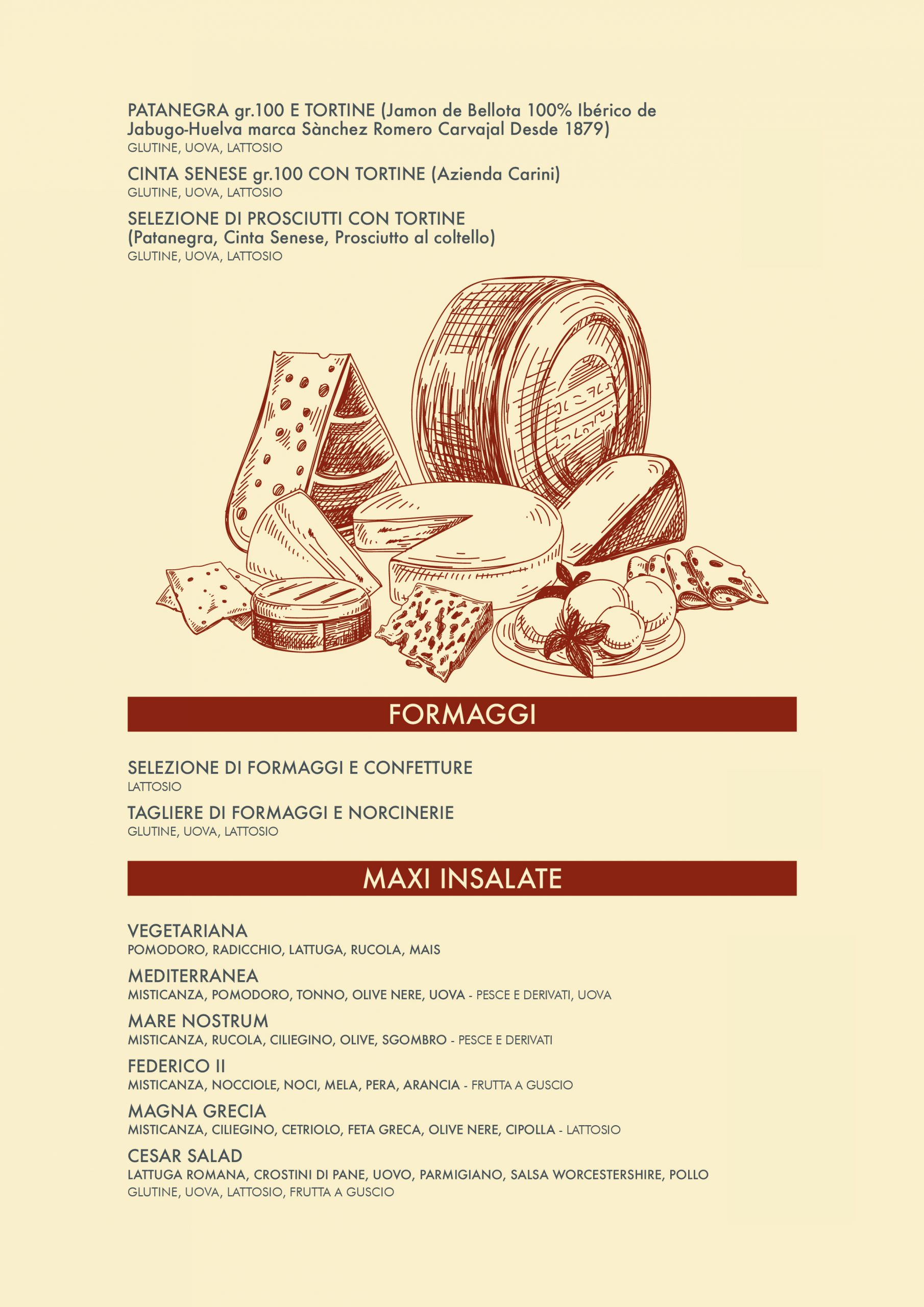 PATANEGRA gr.100 E TORTINE (Jamon de Bellota 100% Ibérico de Jabugo-Huelva marca Sànchez Romero Carvajal Desde 1879)
GLUTINE, UOVA, LATTOSIO

CINTA SENESE gr.100 CON TORTINE (Azienda Carini)
GLUTINE, UOVA, LATTOSIO

SELEZIONE DI PROSCIUTTI CON TORTINE
(Patanegra, Cinta Senese, Prosciutto al coltello)
GLUTINE, UOVA, LATTOSIO

FORMAGGI

SELEZIONE DI FORMAGGI E CONFETTURE
LATTOSIO

TAGLIERE DI FORMAGGI E NORCINERIE
GLUTINE, UOVA, LATTOSIO

MAXI INSALATE

VEGETARIANA
POMODORO, RADICCHIO, LATTUGA, RUCOLA, MAIS

MEDITERRANEA
MISTICANZA, POMODORO, TONNO, OLIVE NERE, UOVA - PESCE E DERIVATI, UOVA

MARE NOSTRUM
MISTICANZA, RUCOLA, CILIEGINO, OLIVE, SGOMBRO - PESCE E DERIVATI

FEDERICO II
MISTICANZA, NOCCIOLE, NOCI, MELA, PERA, ARANCIA - FRUTTA A GUSCIO

MAGNA GRECIA
MISTICANZA, CILIEGINO, CETRIOLO, FETA GRECA, OLIVE NERE, CIPOLLA - LATTOSIO

CESAR SALAD
LATTUGA ROMANA, CROSTINI DI PANE, UOVO, PARMIGIANO, SALSA WORCESTERSHIRE, POLLO
GLUTINE, UOVA, LATTOSIO, FRUTTA A GUSCIO